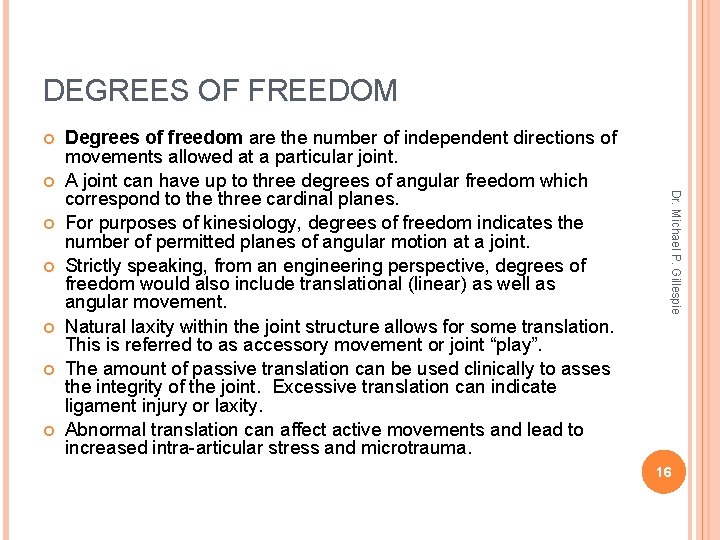 DEGREES OF FREEDOM

Degrees of freedom are the number of independent directions of movements allowed at a particular joint.

A joint can have up to three degrees of angular freedom which correspond to the three cardinal planes.

For purposes of kinesiology, degrees of freedom indicates the number of permitted planes of angular motion at a joint.

Strictly speaking, from an engineering perspective, degrees of freedom would also include translational (linear) as well as angular movement.

Natural laxity within the joint structure allows for some translation. This is referred to as accessory movement or joint “play”.

The amount of passive translation can be used clinically to asses the integrity of the joint. Excessive translation can indicate ligament injury or laxity.

Abnormal translation can affect active movements and lead to increased intra-articular stress and microtrauma.

Dr. Michael P. Gillespie

16